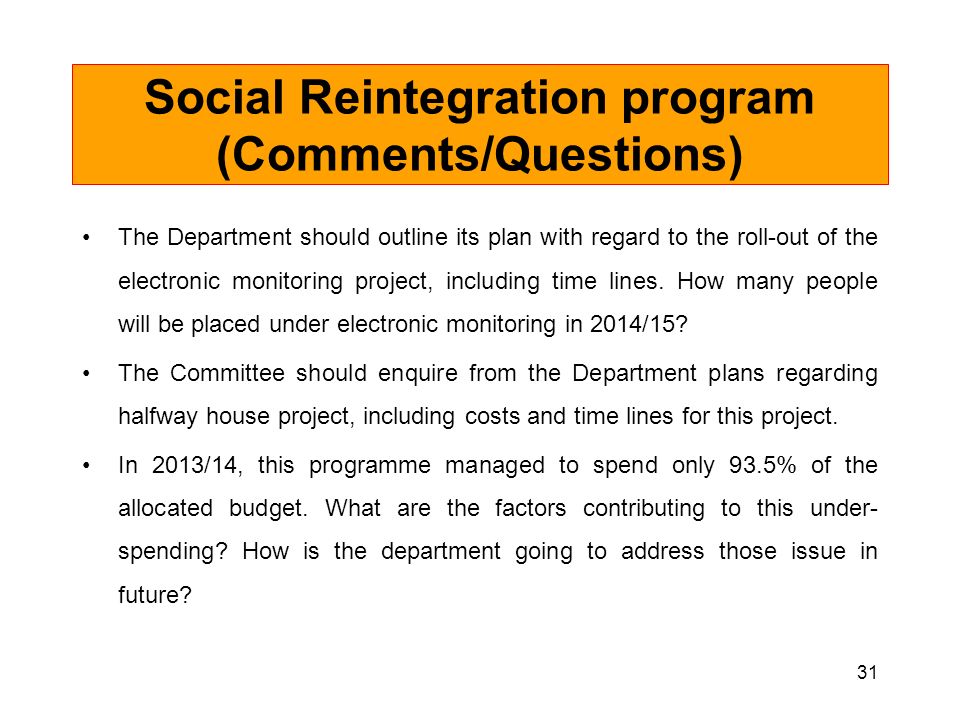 Social Reintegration program (Comments/Questions)

• The Department should outline its plan with regard to the roll-out of the electronic monitoring project, including time lines. How many people will be placed under electronic monitoring in 2014/15?

• The Committee should enquire from the Department plans regarding halfway house project, including costs and time lines for this project.

• In 2013/14, this programme managed to spend only 93.5% of the allocated budget. What are the factors contributing to this under-spending? How is the department going to address those issue in future?

31